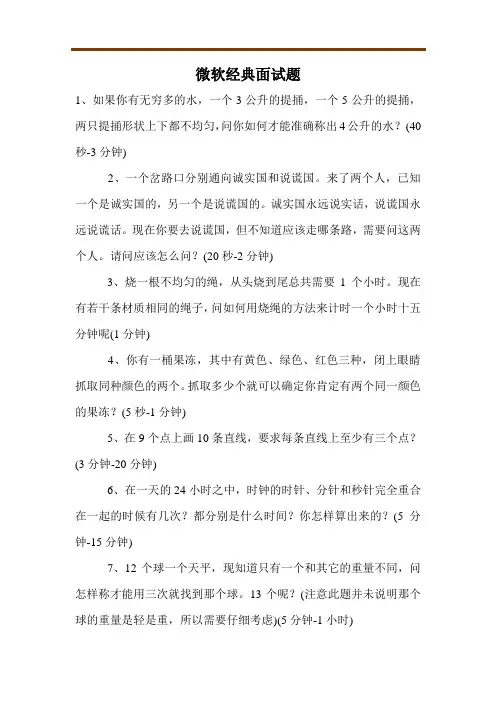 微软经典面试题

1、如果你有无穷多的水，一个 3 公升的提捅，一个 5 公升的提捅，两只提捅形状上下都不均匀，问你如何才能准确称出 4 公升的水？(40 秒-3 分钟)

2、一个岔路口分别通向诚实国和说谎国。来了两个人，已知一个是诚实国的，另一个是说谎国的。诚实国永远说实话，说谎国永远说谎话。现在你要去说谎国，但不知道应该走哪条路，需要问这两个人。请问应该怎么问？(20 秒-2 分钟)

3、烧一根不均匀的绳，从头烧到尾总共需要 1 个小时。现在有若干条材质相同的绳子，问如何用烧绳的方法来计时一个小时十五分钟呢(1 分钟)

4、你有一桶果冻，其中有黄色、绿色、红色三种，闭上眼睛抓取同种颜色的两个。抓取多少个就可以确定你肯定有两个同一颜色的果冻？(5 秒-1 分钟)

5、在 9 个点上画 10 条直线，要求每条直线上至少有三个点？(3 分钟-20 分钟)

6、在一天的 24 小时之中，时钟的时针、分针和秒针完全重合在一起的时候有几次？都分别是什么时间？你怎样算出来的？(5 分钟-15 分钟)

7、12 个球一个天平，现知道只有一个和其它的重量不同，问怎样称才能用三次就找到那个球。13 个呢？(注意此题并未说明那个球的重量是轻是重，所以需要仔细考虑)(5 分钟-1 小时)